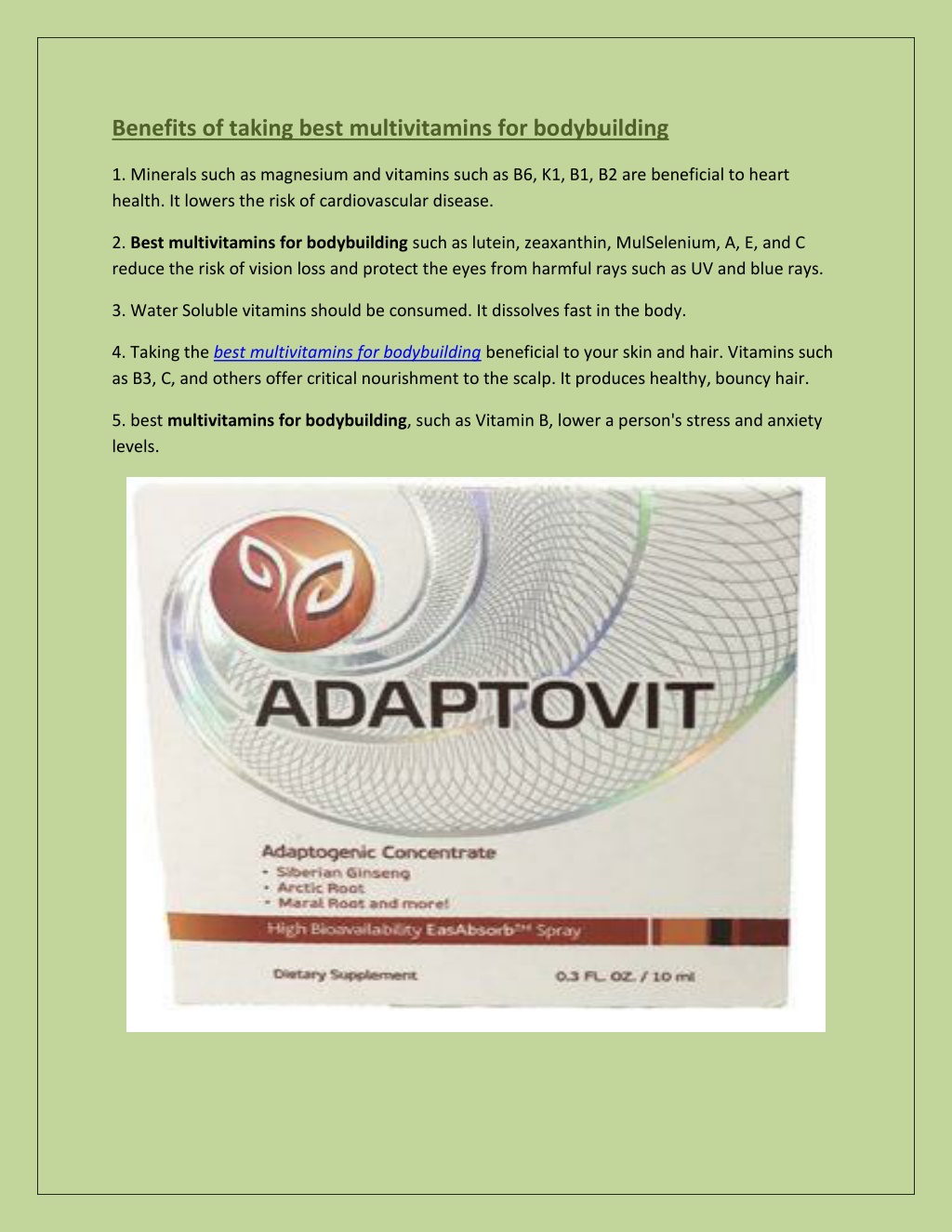 Benefits of taking best multivitamins for bodybuilding

1. Minerals such as magnesium and vitamins such as B6, K1, B1, B2 are beneficial to heart health. It lowers the risk of cardiovascular disease.

2. Best multivitamins for bodybuilding such as lutein, zeaxanthin, MulSelenium, A, E, and C reduce the risk of vision loss and protect the eyes from harmful rays such as UV and blue rays.

3. Water Soluble vitamins should be consumed. It dissolves fast in the body.

4. Taking the best multivitamins for bodybuilding beneficial to your skin and hair. Vitamins such as B3, C, and others offer critical nourishment to the scalp. It produces healthy, bouncy hair.

5. best multivitamins for bodybuilding, such as Vitamin B, lower a person's stress and anxiety levels.

ADAPTOVIT

Adaptogenic Concentrate
• Siberian Ginseng
• Arctic Root
• Maral Root and more!

High Bioavailability EasAbsorb™ Spray

Dietary Supplement

0.3 FL. OZ. / 10 ml